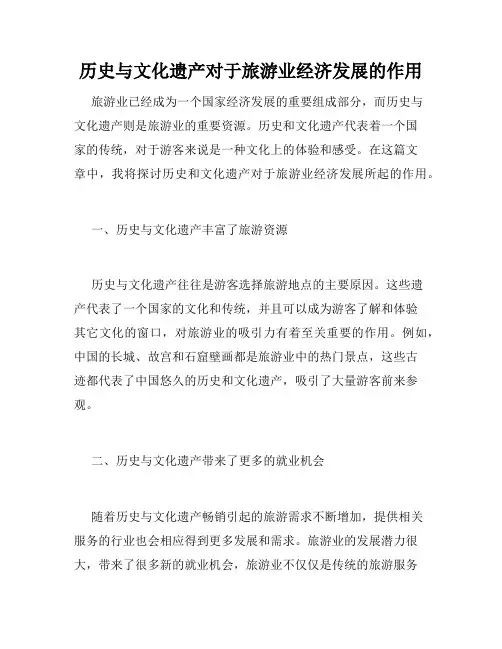 历史与文化遗产对于旅游业经济发展的作用

旅游业已经成为一个国家经济发展的重要组成部分，而历史与文化遗产则是旅游业的重要资源。历史和文化遗产代表着一个国家的传统，对于游客来说是一种文化上的体验和感受。在这篇文章中，我将探讨历史和文化遗产对于旅游业经济发展所起的作用。

一、历史与文化遗产丰富了旅游资源

历史与文化遗产往往是游客选择旅游地点的主要原因。这些遗产代表了一个国家的文化和传统，并且可以成为游客了解和体验其它文化的窗口，对旅游业的吸引力有着至关重要的作用。例如，中国的长城、故宫和石窟壁画都是旅游业中的热门景点，这些古迹都代表了中国悠久的历史和文化遗产，吸引了大量游客前来参观。

二、历史与文化遗产带来了更多的就业机会

随着历史与文化遗产畅销引起的旅游需求不断增加，提供相关服务的行业也会相应得到更多发展和需求。旅游业的发展潜力很大，带来了很多新的就业机会，旅游业不仅仅是传统的旅游服务